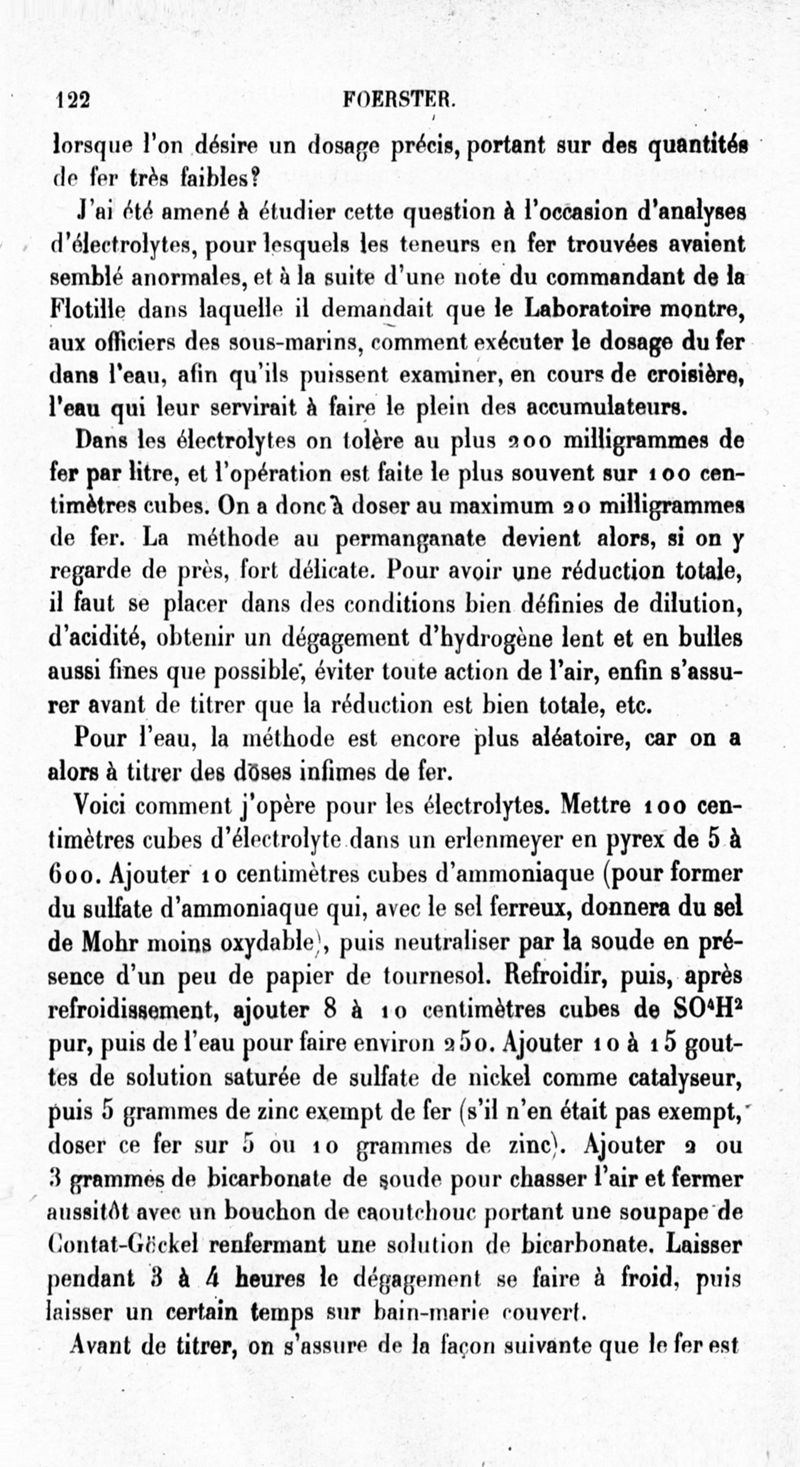 122 FOERSTER.

lorsque l'on désire un dosage précis, portant sur des quantités de fer très faibles?

J'ai été amené à étudier cette question à l'occasion d'analyses d'électrolytes, pour lesquels les teneurs en fer trouvées avaient semblé anormales, et à la suite d'une note du commandant de la Flotille dans laquelle il demandait que le Laboratoire montre, aux officiers des sous-marins, comment exécuter le dosage du fer dans l'eau, afin qu'ils puissent examiner, en cours de croisière, l'eau qui leur servirait à faire le plein des accumulateurs.

Dans les électrolytes on tolère au plus 200 milligrammes de fer par litre, et l'opération est faite le plus souvent sur 100 centimètres cubes. On a donc à doser au maximum 20 milligrammes de fer. La méthode au permanganate devient alors, si on y regarde de près, fort délicate. Pour avoir une réduction totale, il faut se placer dans des conditions bien définies de dilution, d'acidité, obtenir un dégagement d'hydrogène lent et en bulles aussi fines que possible, éviter toute action de l'air, enfin s'assurer avant de titrer que la réduction est bien totale, etc.

Pour l'eau, la méthode est encore plus aléatoire, car on a alors à titrer des doses infimes de fer.

Voici comment j'opère pour les électrolytes. Mettre 100 centimètres cubes d'électrolyte dans un erlenmeyer en pyrex de 5 à 600. Ajouter 10 centimètres cubes d'ammoniaque (pour former du sulfate d'ammoniaque qui, avec le sel ferreux, donnera du sel de Mohr moins oxydable), puis neutraliser par la soude en présence d'un peu de papier de tournesol. Refroidir, puis, après refroidissement, ajouter 8 à 10 centimètres cubes de $SO^4H^2$ pur, puis de l'eau pour faire environ 250. Ajouter 10 à 15 gouttes de solution saturée de sulfate de nickel comme catalyseur, puis 5 grammes de zinc exempt de fer (s'il n'en était pas exempt, doser ce fer sur 5 ou 10 grammes de zinc). Ajouter 2 ou 3 grammes de bicarbonate de soude pour chasser l'air et fermer aussitôt avec un bouchon de caoutchouc portant une soupape de Contat-Göckel renfermant une solution de bicarbonate. Laisser pendant 3 à 4 heures le dégagement se faire à froid, puis laisser un certain temps sur bain-marie couvert.

Avant de titrer, on s'assure de la façon suivante que le fer est